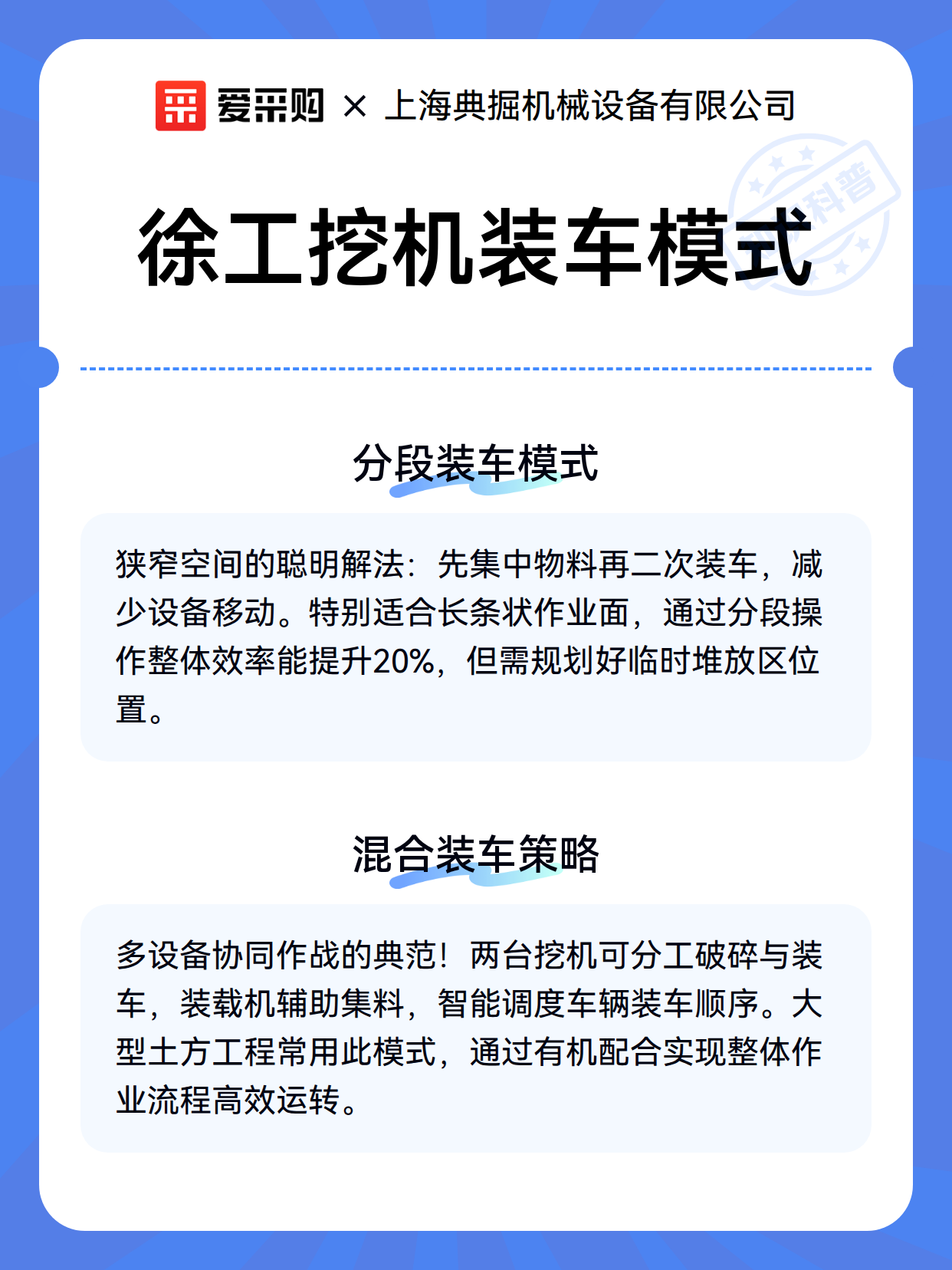 爱采购 × 上海典掘机械设备有限公司

科普

徐工挖机装车模式

分段装车模式

狭窄空间的聪明解法：先集中物料再二次装车，减少设备移动。特别适合长条状作业面，通过分段操作整体效率能提升20%，但需规划好临时堆放区位置。

混合装车策略

多设备协同作战的典范！两台挖机可分工破碎与装车，装载机辅助集料，智能调度车辆装车顺序。大型土方工程常用此模式，通过有机配合实现整体作业流程高效运转。